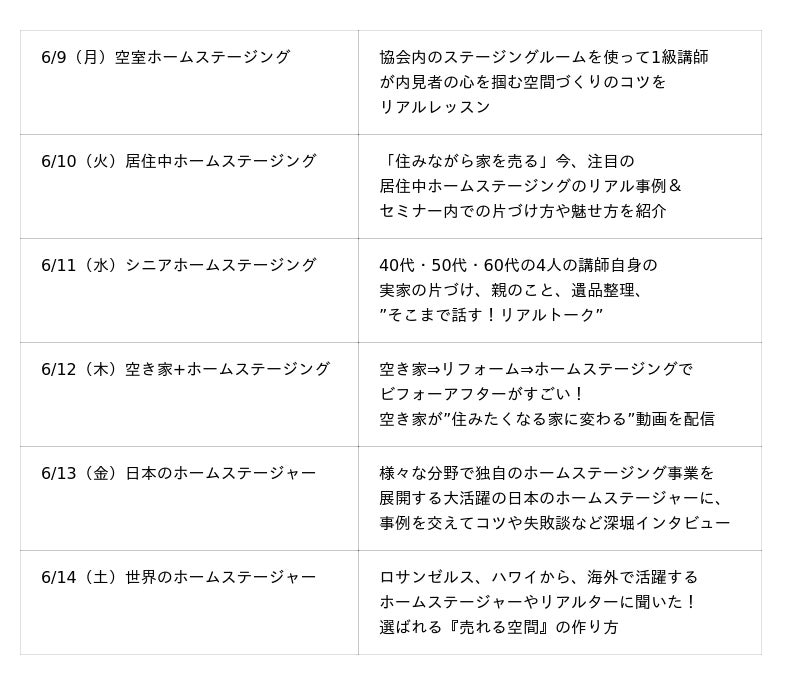 | | |
|---|---|
| 6/9（月）空室ホームステージング | 協会内のステージングルームを使って1級講師が内見者の心を掴む空間づくりのコツをリアルレッスン |
| 6/10（火）居住中ホームステージング | 「住みながら家を売る」今、注目の居住中ホームステージングのリアル事例＆セミナー内での片づけ方や魅せ方を紹介 |
| 6/11（水）シニアホームステージング | 40代・50代・60代の4人の講師自身の実家の片づけ、親のこと、遺品整理、”そこまで話す！リアルトーク” |
| 6/12（木）空き家+ホームステージング | 空き家⇒リフォーム⇒ホームステージングでビフォーアフターがすごい！空き家が”住みたくなる家に変わる”動画を配信 |
| 6/13（金）日本のホームステージャー | 様々な分野で独自のホームステージング事業を展開する大活躍の日本のホームステージャーに、事例を交えてコツや失敗談など深堀インタビュー |
| 6/14（土）世界のホームステージャー | ロサンゼルス、ハワイから、海外で活躍するホームステージャーやリアルターに聞いた！選ばれる『売れる空間』の作り方 |